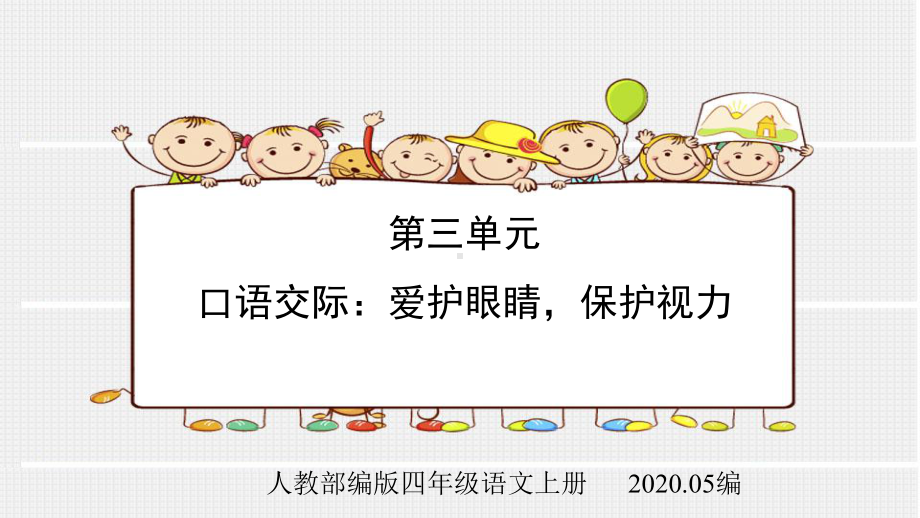 第三单元

口语交际：爱护眼睛，保护视力

人教部编版四年级语文上册　　2020.05编